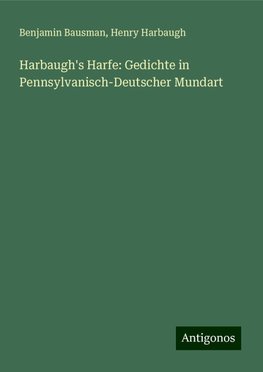 Benjamin Bausman, Henry Harbaugh

Harbaugh's Harfe: Gedichte in Pennsylvanisch-Deutscher Mundart

Antigonos